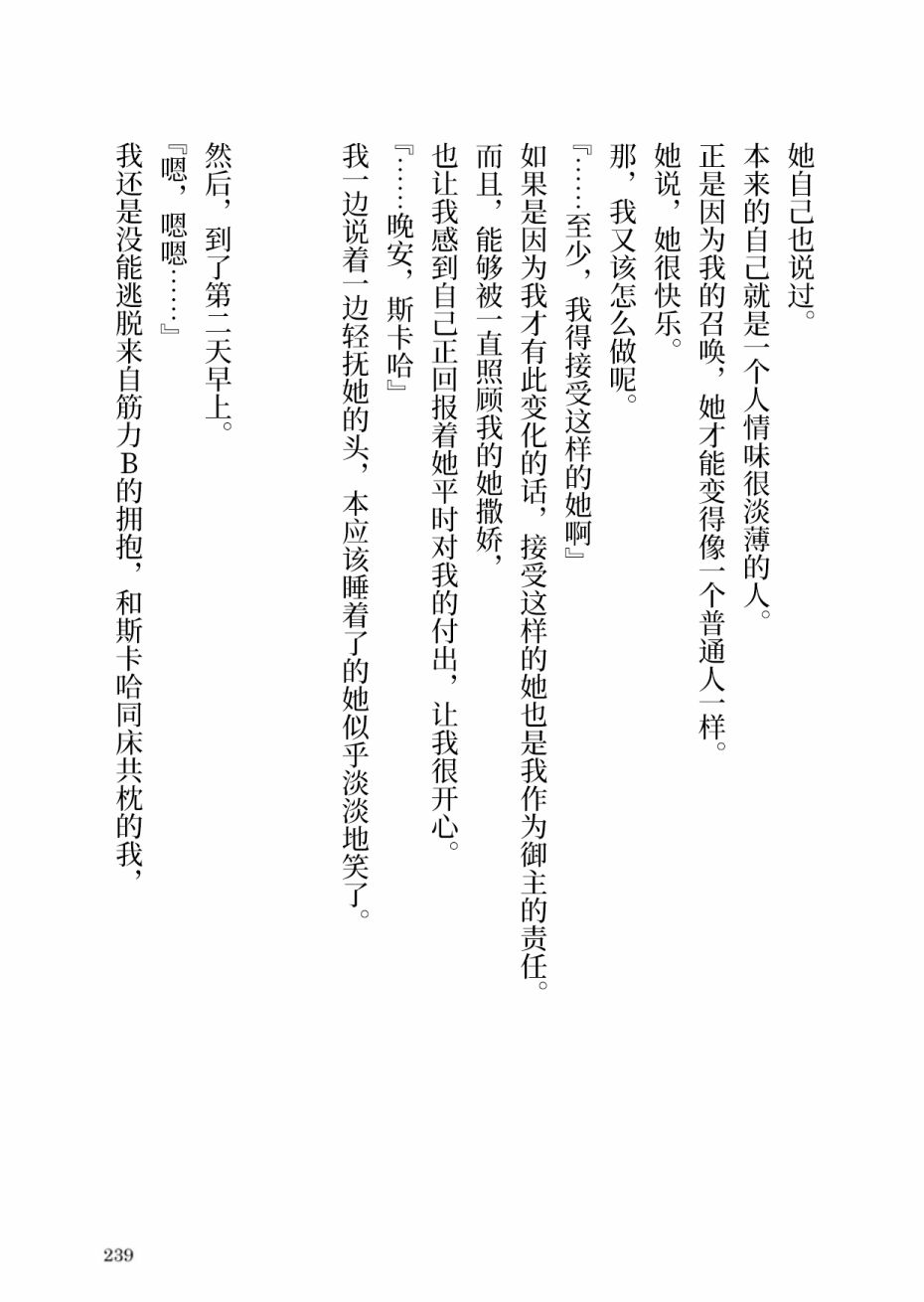 她自己也说过。
本来的自己就是一个人情味很淡薄的人。
正是因为我的召唤，她才能变得像一个普通人一样。
她说，她很快乐。
那，我又该怎么做呢。
『……至少，我得接受这样的她啊』
如果是因为我才有此变化的话，接受这样的她也是我作为御主的责任。
而且，能够被一直照顾我的她撒娇，
也让我感到自己正回报着她平时对我的付出，让我很开心。
『……晚安，斯卡哈』
我一边说着一边轻抚她的头，本应该睡着了的她似乎淡淡地笑了。

然后，到了第二天早上。
『嗯，嗯嗯……』
我还是没能逃脱来自筋力B的拥抱，和斯卡哈同床共枕的我，

239